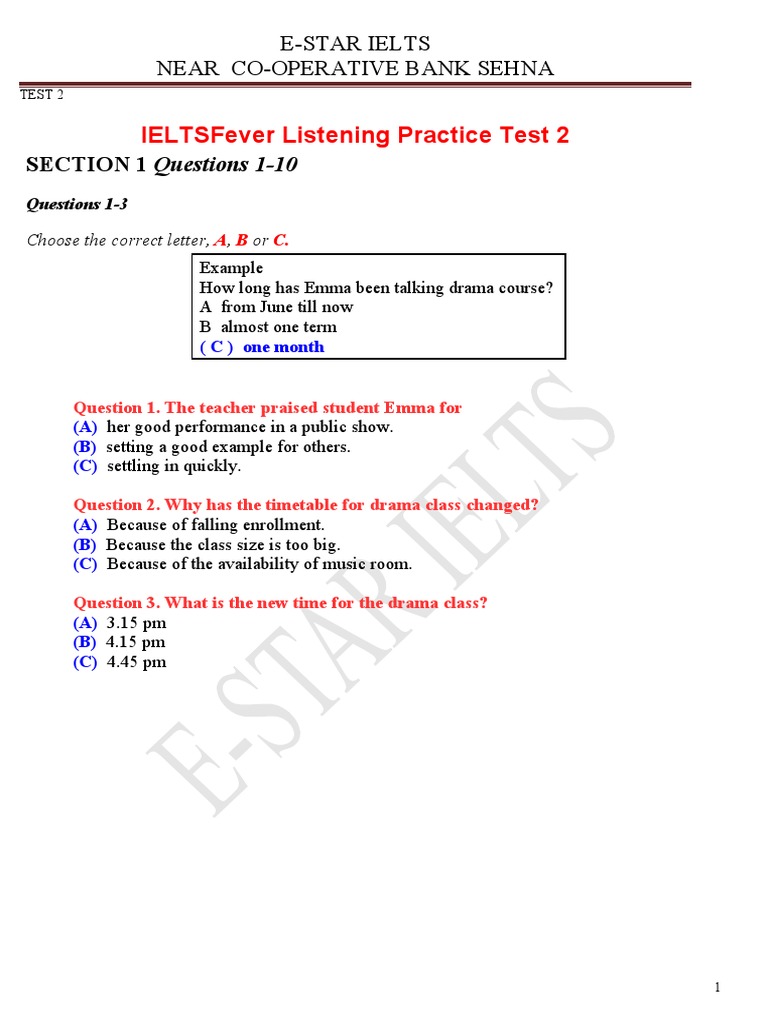 E-STAR IELTS
NEAR CO-OPERATIVE BANK SEHNA

TEST 2

IELTSFever Listening Practice Test 2

SECTION 1 Questions 1-10

Questions 1-3

Choose the correct letter, A, B or C.

Example
How long has Emma been talking drama course?
A from June till now
B almost one term
( C ) one month

Question 1. The teacher praised student Emma for
(A) her good performance in a public show.
(B) setting a good example for others.
(C) settling in quickly.

Question 2. Why has the timetable for drama class changed?
(A) Because of falling enrollment.
(B) Because the class size is too big.
(C) Because of the availability of music room.

Question 3. What is the new time for the drama class?
(A) 3.15 pm
(B) 4.15 pm
(C) 4.45 pm

E-STAR IELTS

1